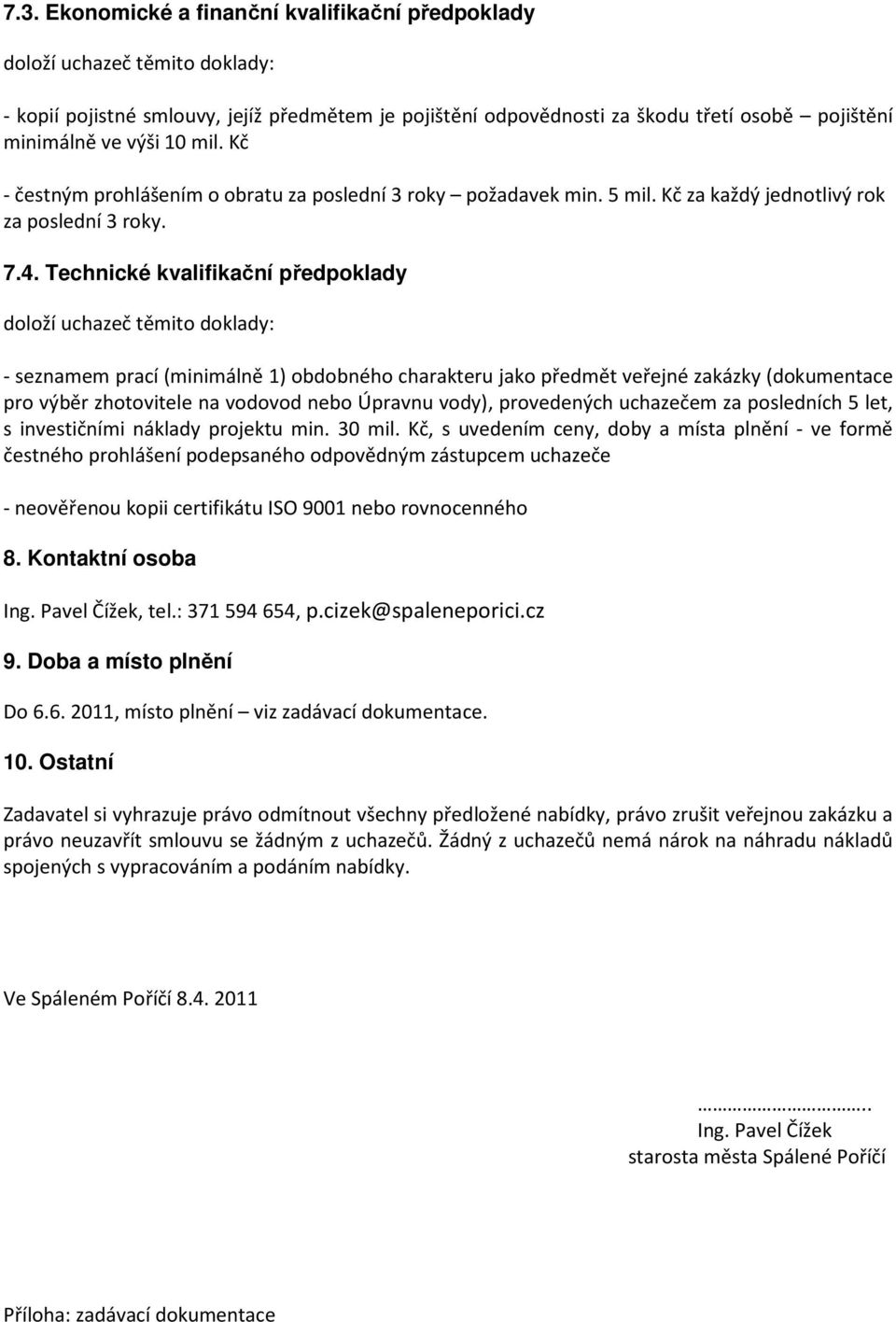 7.3. Ekonomické a finanční kvalifikační předpoklady

doloží uchazeč těmito doklady:

- kopií pojistné smlouvy, jejíž předmětem je pojištění odpovědnosti za škodu třetí osobě – pojištění minimálně ve výši 10 mil. Kč

- čestným prohlášením o obratu za poslední 3 roky – požadavek min. 5 mil. Kč za každý jednotlivý rok za poslední 3 roky.

7.4. Technické kvalifikační předpoklady

doloží uchazeč těmito doklady:

- seznamem prací (minimálně 1) obdobného charakteru jako předmět veřejné zakázky (dokumentace pro výběr zhotovitele na vodovod nebo Úpravnu vody), provedených uchazečem za posledních 5 let, s investičními náklady projektu min. 30 mil. Kč, s uvedením ceny, doby a místa plnění - ve formě čestného prohlášení podepsaného odpovědným zástupcem uchazeče

- neověřenou kopii certifikátu ISO 9001 nebo rovnocenného

8. Kontaktní osoba

Ing. Pavel Čížek, tel.: 371 594 654, p.cizek@spaleneporici.cz

9. Doba a místo plnění

Do 6.6. 2011, místo plnění – viz zadávací dokumentace.

10. Ostatní

Zadavatel si vyhrazuje právo odmítnout všechny předložené nabídky, právo zrušit veřejnou zakázku a právo neuzavřít smlouvu se žádným z uchazečů. Žádný z uchazečů nemá nárok na náhradu nákladů spojených s vypracováním a podáním nabídky.

Ve Spáleném Poříčí 8.4. 2011

…………………………..
Ing. Pavel Čížek
starosta města Spálené Poříčí

Příloha: zadávací dokumentace